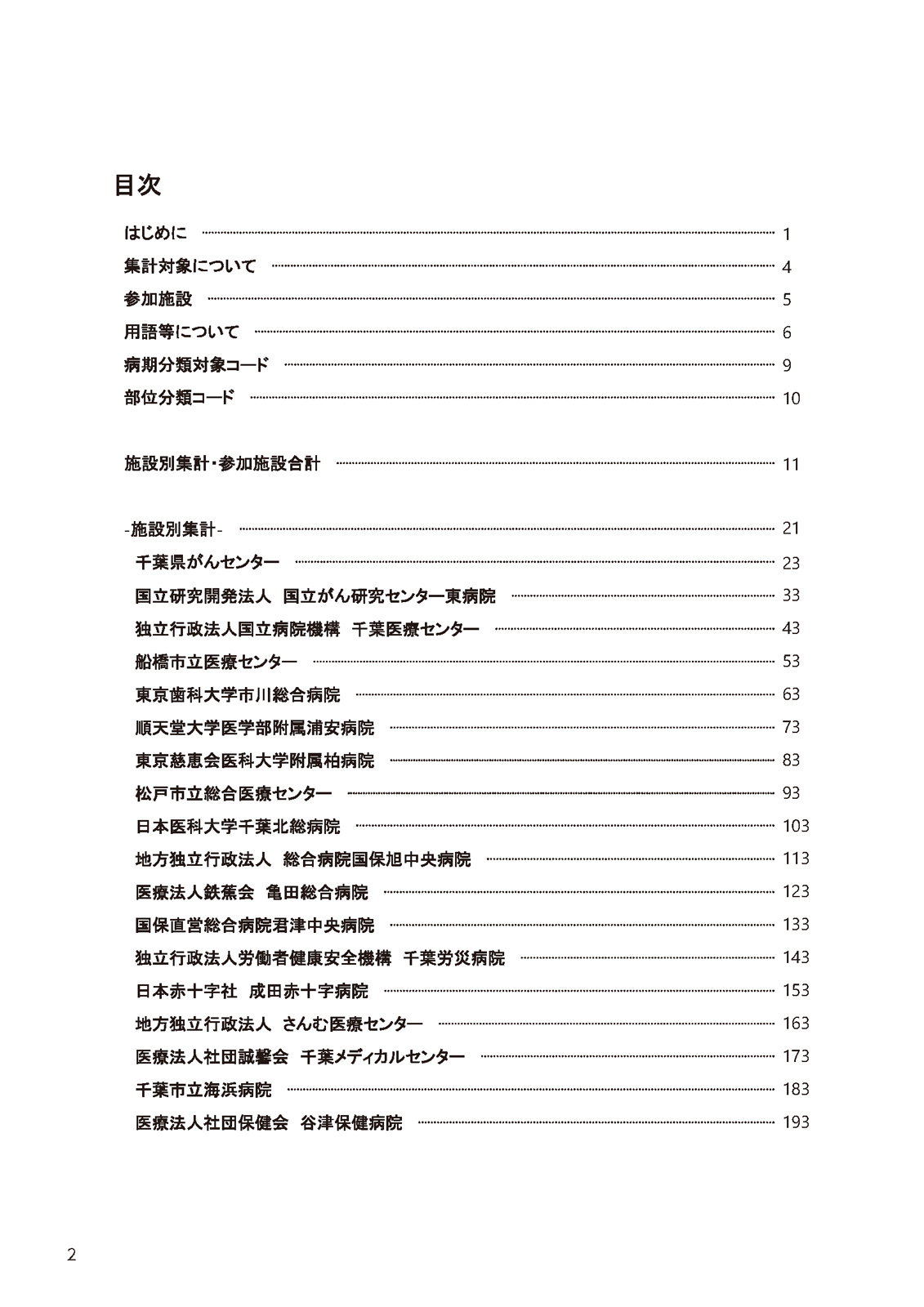 目次

はじめに ………… 1

集計対象について ………… 4

参加施設 ………… 5

用語等について ………… 6

病期分類対象コード ………… 9

部位分類コード ………… 10

施設別集計・参加施設合計 ………… 11

-施設別集計- ………… 21

千葉県がんセンター ………… 23

国立研究開発法人　国立がん研究センター東病院 ………… 33

独立行政法人国立病院機構　千葉医療センター ………… 43

船橋市立医療センター ………… 53

東京歯科大学市川総合病院 ………… 63

順天堂大学医学部附属浦安病院 ………… 73

東京慈恵会医科大学附属柏病院 ………… 83

松戸市立総合医療センター ………… 93

日本医科大学千葉北総病院 ………… 103

地方独立行政法人　総合病院国保旭中央病院 ………… 113

医療法人鉄蕉会　亀田総合病院 ………… 123

国保直営総合病院君津中央病院 ………… 133

独立行政法人労働者健康安全機構　千葉労災病院 ………… 143

日本赤十字社　成田赤十字病院 ………… 153

地方独立行政法人　さんむ医療センター ………… 163

医療法人社団誠馨会　千葉メディカルセンター ………… 173

千葉市立海浜病院 ………… 183

医療法人社団保健会　谷津保健病院 ………… 193

2